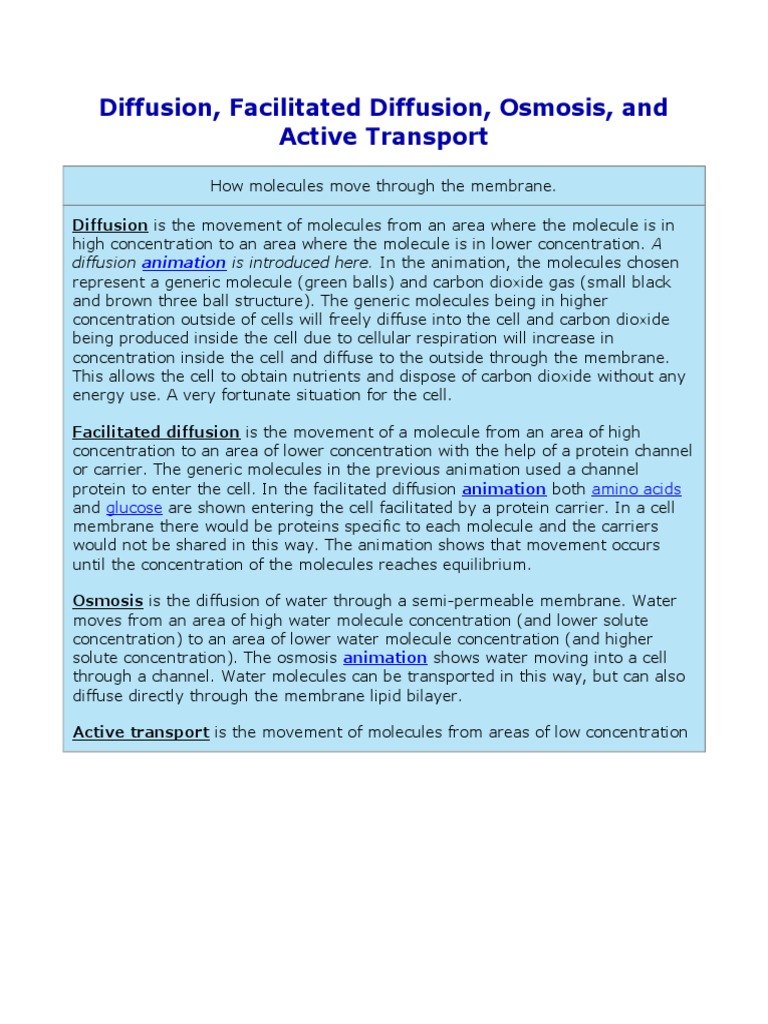 Diffusion, Facilitated Diffusion, Osmosis, and Active Transport

How molecules move through the membrane.

Diffusion is the movement of molecules from an area where the molecule is in high concentration to an area where the molecule is in lower concentration. A diffusion animation is introduced here. In the animation, the molecules chosen represent a generic molecule (green balls) and carbon dioxide gas (small black and brown three ball structure). The generic molecules being in higher concentration outside of cells will freely diffuse into the cell and carbon dioxide being produced inside the cell due to cellular respiration will increase in concentration inside the cell and diffuse to the outside through the membrane. This allows the cell to obtain nutrients and dispose of carbon dioxide without any energy use. A very fortunate situation for the cell.

Facilitated diffusion is the movement of a molecule from an area of high concentration to an area of lower concentration with the help of a protein channel or carrier. The generic molecules in the previous animation used a channel protein to enter the cell. In the facilitated diffusion animation both amino acids and glucose are shown entering the cell facilitated by a protein carrier. In a cell membrane there would be proteins specific to each molecule and the carriers would not be shared in this way. The animation shows that movement occurs until the concentration of the molecules reaches equilibrium.

Osmosis is the diffusion of water through a semi-permeable membrane. Water moves from an area of high water molecule concentration (and lower solute concentration) to an area of lower water molecule concentration (and higher solute concentration). The osmosis animation shows water moving into a cell through a channel. Water molecules can be transported in this way, but can also diffuse directly through the membrane lipid bilayer.

Active transport is the movement of molecules from areas of low concentration